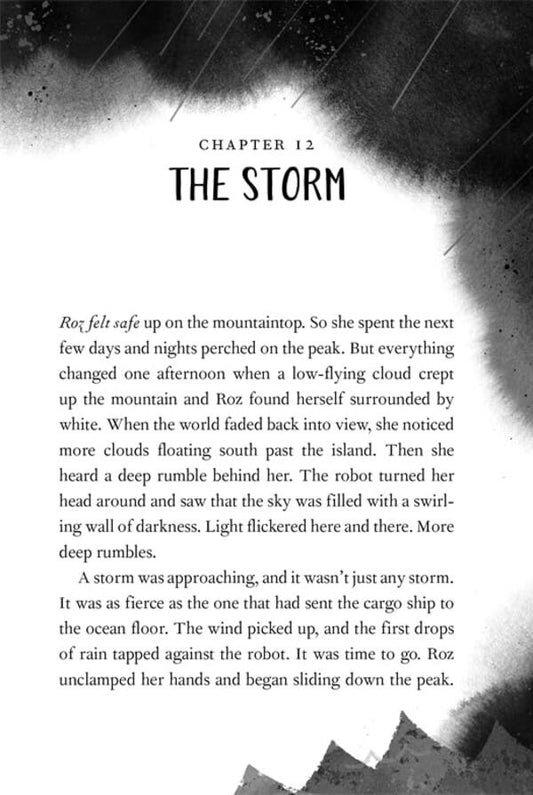 CHAPTER 12
THE STORM

Roz felt safe up on the mountaintop. So she spent the next few days and nights perched on the peak. But everything changed one afternoon when a low-flying cloud crept up the mountain and Roz found herself surrounded by white. When the world faded back into view, she noticed more clouds floating south past the island. Then she heard a deep rumble behind her. The robot turned her head around and saw that the sky was filled with a swirling wall of darkness. Light flickered here and there. More deep rumbles.

A storm was approaching, and it wasn't just any storm. It was as fierce as the one that had sent the cargo ship to the ocean floor. The wind picked up, and the first drops of rain tapped against the robot. It was time to go. Roz unclamped her hands and began sliding down the peak.